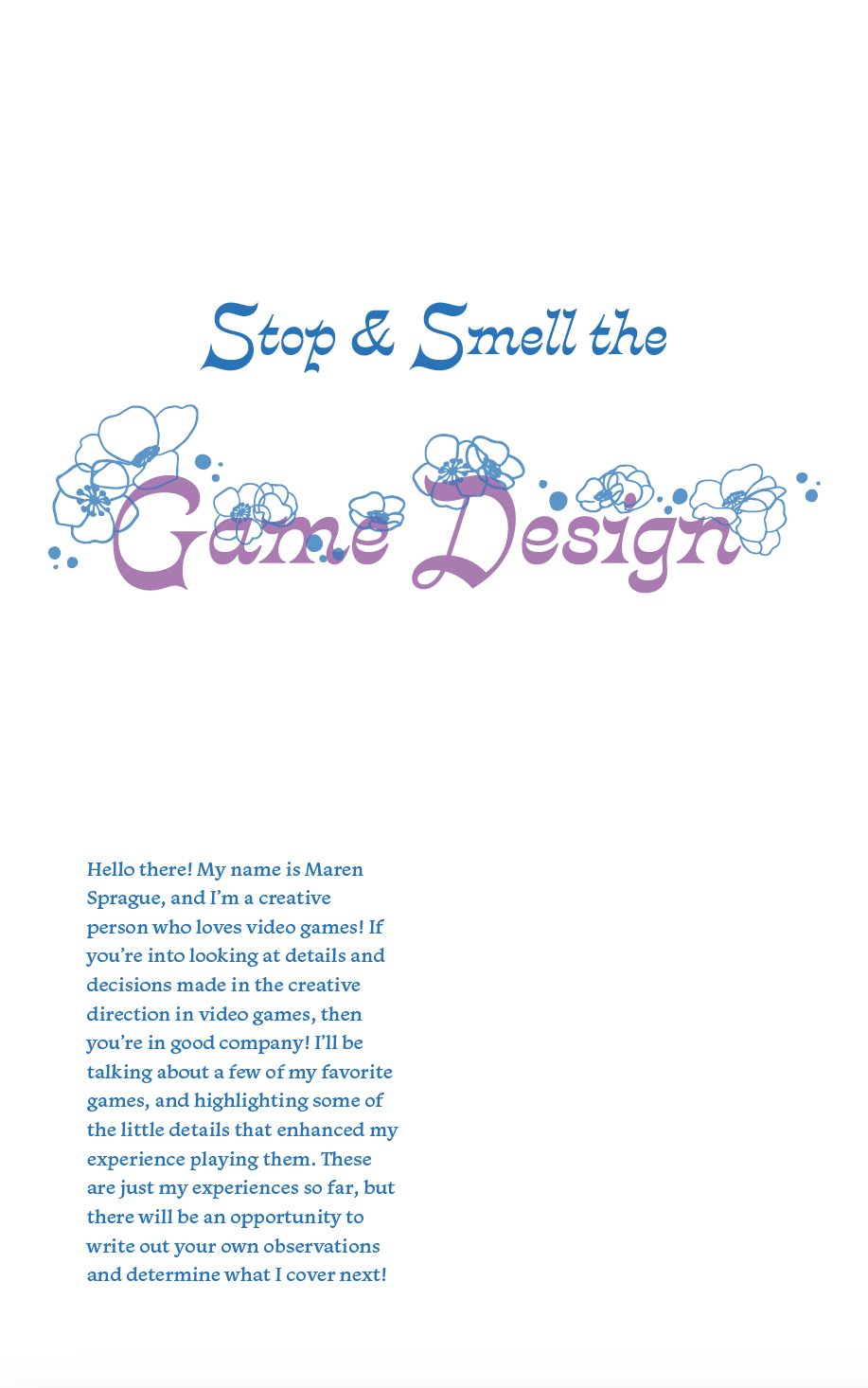 Stop & Smell the

Game Design

Hello there! My name is Maren Sprague, and I'm a creative person who loves video games! If you're into looking at details and decisions made in the creative direction in video games, then you're in good company! I'll be talking about a few of my favorite games, and highlighting some of the little details that enhanced my experience playing them. These are just my experiences so far, but there will be an opportunity to write out your own observations and determine what I cover next!